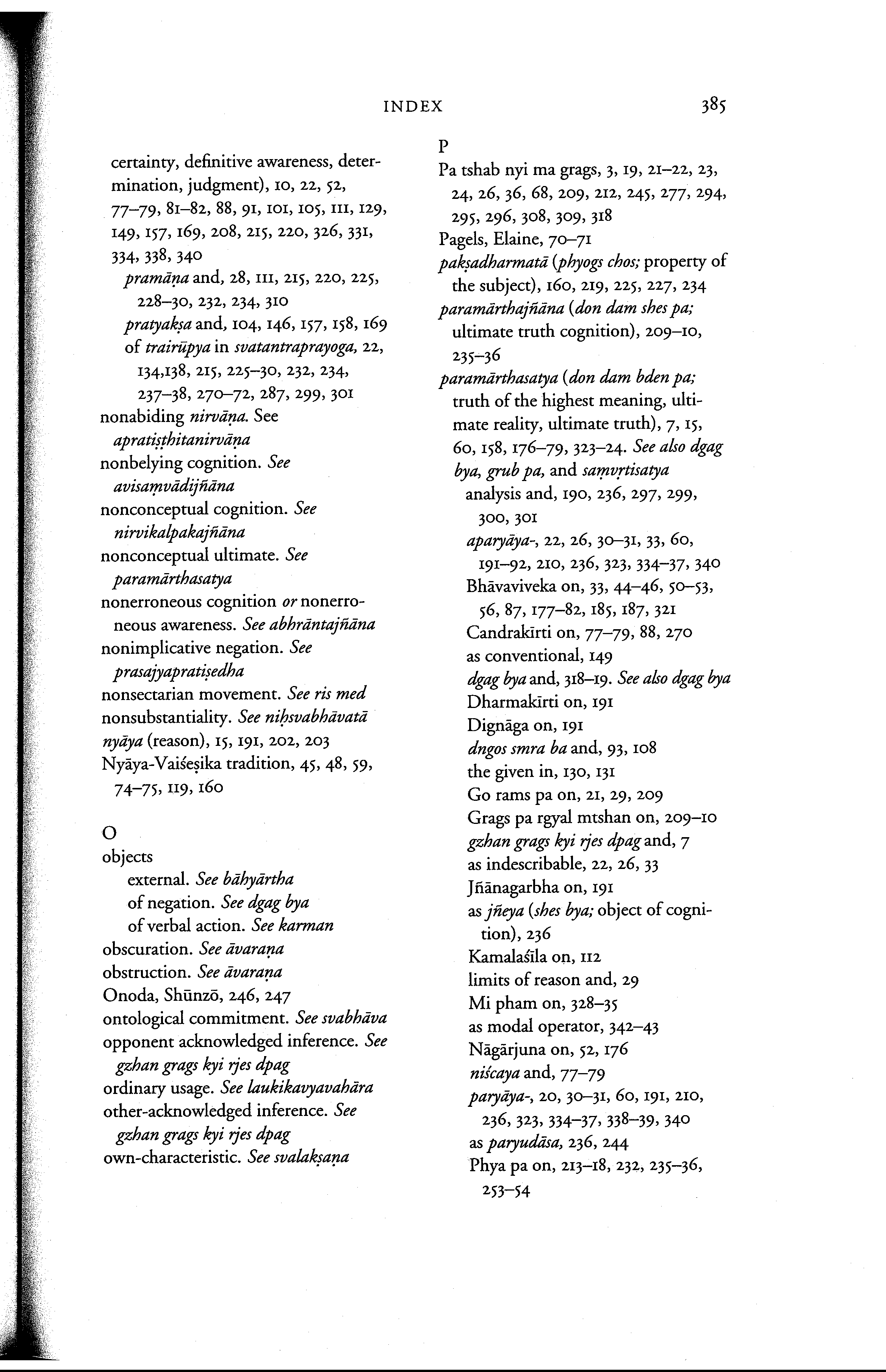 INDEX 385

certainty, definitive awareness, determination, judgment), 10, 22, 52, 77–79, 81–82, 88, 91, 101, 105, 111, 129, 149, 157, 169, 208, 215, 220, 326, 331, 334, 338, 340
pramāṇa and, 28, 111, 215, 220, 225, 228–30, 232, 234, 310
pratyakṣa and, 104, 146, 157, 158, 169
of trairūpya in svatantraprayoga, 22, 134,138, 215, 225–30, 232, 234, 237–38, 270–72, 287, 299, 301
nonabiding nirvāṇa. See apratiṣṭhitanirvāṇa
nonbelying cognition. See avisaṃvādijñāna
nonconceptual cognition. See nirvikalpakajñāna
nonconceptual ultimate. See paramārthasatya
nonerroneous cognition or nonerroneous awareness. See abhrāntajñāna
nonimplicative negation. See prasajyapratiṣedha
nonsectarian movement. See ris med
nonsubstantiality. See niḥsvabhāvatā
nyāya (reason), 15, 191, 202, 203
Nyāya-Vaiśeṣika tradition, 45, 48, 59, 74–75, 119, 160

O
objects
external. See bāhyārtha
of negation. See dgag bya
of verbal action. See karman
obscuration. See āvaraṇa
obstruction. See āvaraṇa
Onoda, Shūnzō, 246, 247
ontological commitment. See svabhāva
opponent acknowledged inference. See gzhan grags kyi rjes dpag
ordinary usage. See laukikavyavahāra
other-acknowledged inference. See gzhan grags kyi rjes dpag
own-characteristic. See svalakṣaṇa

P
Pa tshab nyi ma grags, 3, 19, 21–22, 23, 24, 26, 36, 68, 209, 212, 245, 277, 294, 295, 296, 308, 309, 318
Pagels, Elaine, 70–71
pakṣadharmatā (phyogs chos; property of the subject), 160, 219, 225, 227, 234
paramārthajñāna (don dam shes pa; ultimate truth cognition), 209–10, 235–36
paramārthasatya (don dam bden pa; truth of the highest meaning, ultimate reality, ultimate truth), 7, 15, 60, 158, 176–79, 323–24. See also dgag bya, grub pa, and saṃvṛtisatya
analysis and, 190, 236, 297, 299, 300, 301
aparyāya-, 22, 26, 30–31, 33, 60, 191–92, 210, 236, 323, 334–37, 340
Bhāvaviveka on, 33, 44–46, 50–53, 56, 87, 177–82, 185, 187, 321
Candrakīrti on, 77–79, 88, 270
as conventional, 149
dgag bya and, 318–19. See also dgag bya
Dharmakīrti on, 191
Dignāga on, 191
dngos smra ba and, 93, 108
the given in, 130, 131
Go rams pa on, 21, 29, 209
Grags pa rgyal mtshan on, 209–10
gzhan grags kyi rjes dpag and, 7
as indescribable, 22, 26, 33
Jñānagarbha on, 191
as jñeya (shes bya; object of cognition), 236
Kamalaśīla on, 112
limits of reason and, 29
Mi pham on, 328–35
as modal operator, 342–43
Nāgārjuna on, 52, 176
niścaya and, 77–79
paryāya-, 20, 30–31, 60, 191, 210, 236, 323, 334–37, 338–39, 340
as paryudāsa, 236, 244
Phya pa on, 213–18, 232, 235–36, 253–54